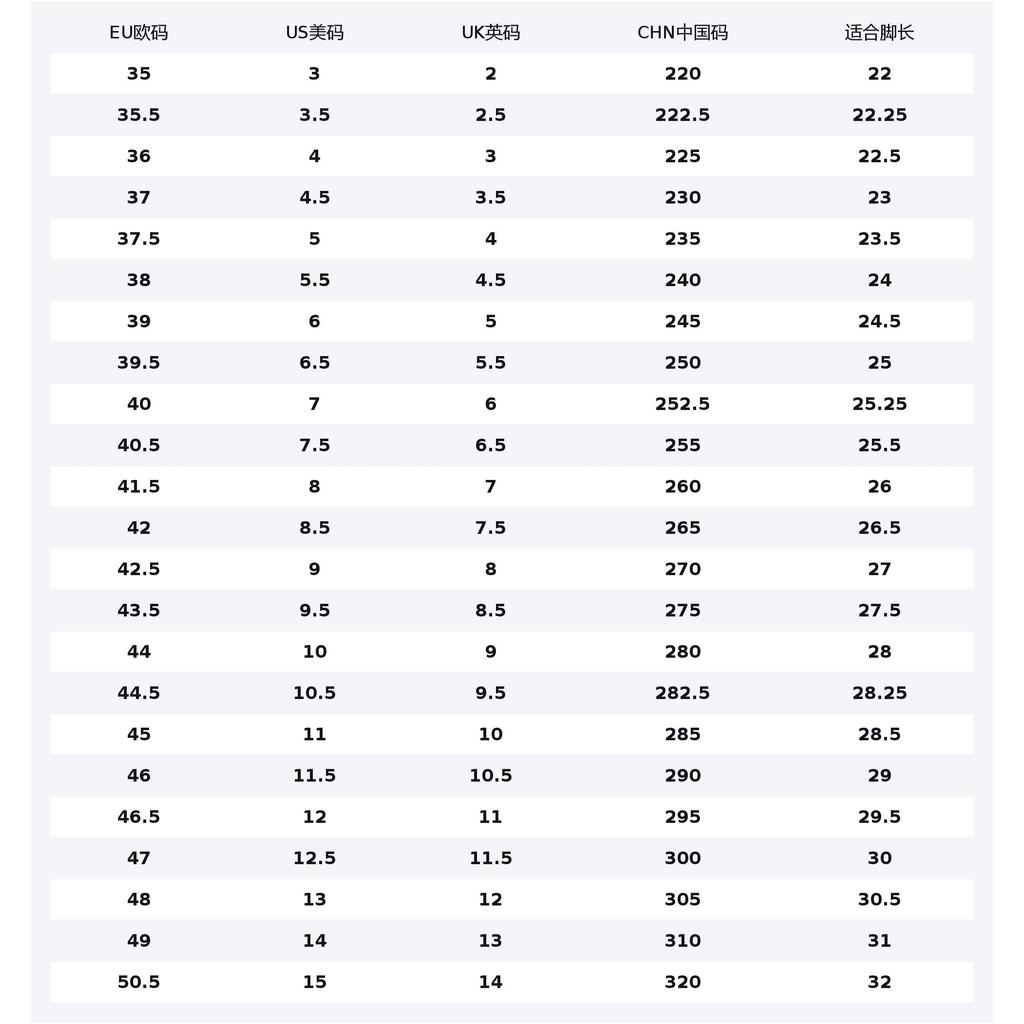 | EU欧码 | US美码 | UK英码 | CHN中国码 | 适合脚长 |
|---|---|---|---|---|
| 35 | 3 | 2 | 220 | 22 |
| 35.5 | 3.5 | 2.5 | 222.5 | 22.25 |
| 36 | 4 | 3 | 225 | 22.5 |
| 37 | 4.5 | 3.5 | 230 | 23 |
| 37.5 | 5 | 4 | 235 | 23.5 |
| 38 | 5.5 | 4.5 | 240 | 24 |
| 39 | 6 | 5 | 245 | 24.5 |
| 39.5 | 6.5 | 5.5 | 250 | 25 |
| 40 | 7 | 6 | 252.5 | 25.25 |
| 40.5 | 7.5 | 6.5 | 255 | 25.5 |
| 41.5 | 8 | 7 | 260 | 26 |
| 42 | 8.5 | 7.5 | 265 | 26.5 |
| 42.5 | 9 | 8 | 270 | 27 |
| 43.5 | 9.5 | 8.5 | 275 | 27.5 |
| 44 | 10 | 9 | 280 | 28 |
| 44.5 | 10.5 | 9.5 | 282.5 | 28.25 |
| 45 | 11 | 10 | 285 | 28.5 |
| 46 | 11.5 | 10.5 | 290 | 29 |
| 46.5 | 12 | 11 | 295 | 29.5 |
| 47 | 12.5 | 11.5 | 300 | 30 |
| 48 | 13 | 12 | 305 | 30.5 |
| 49 | 14 | 13 | 310 | 31 |
| 50.5 | 15 | 14 | 320 | 32 |